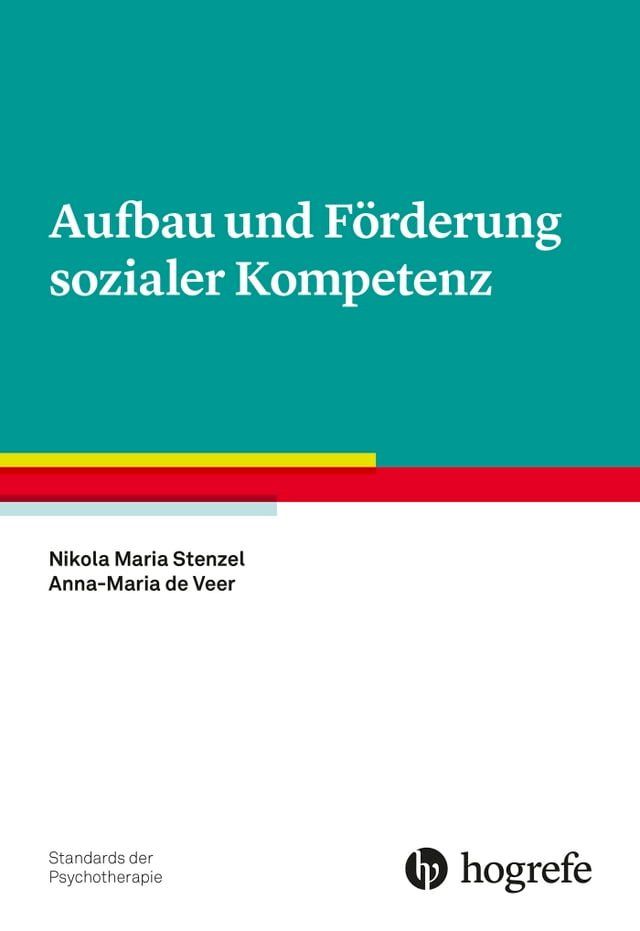 Aufbau und Förderung sozialer Kompetenz

Nikola Maria Stenzel
Anna-Maria de Veer

Standards der
Psychotherapie

hogrefe